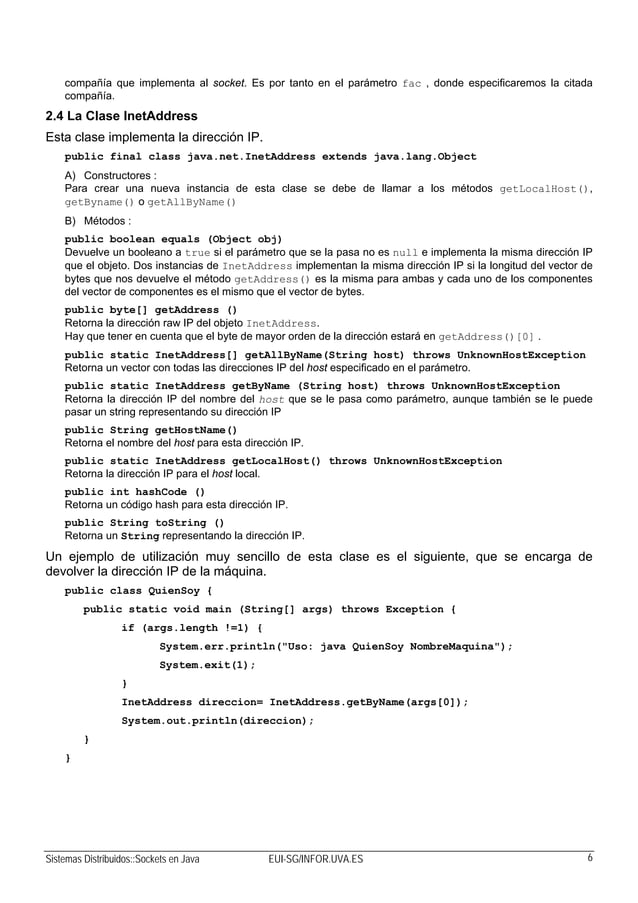 compañía que implementa al socket. Es por tanto en el parámetro fac , donde especificaremos la citada compañía.

2.4 La Clase InetAddress

Esta clase implementa la dirección IP.

public final class java.net.InetAddress extends java.lang.Object

A) Constructores :
Para crear una nueva instancia de esta clase se debe de llamar a los métodos getLocalHost(), getByname() o getAllByName()

B) Métodos :

public boolean equals (Object obj)
Devuelve un booleano a true si el parámetro que se la pasa no es null e implementa la misma dirección IP que el objeto. Dos instancias de InetAddress implementan la misma dirección IP si la longitud del vector de bytes que nos devuelve el método getAddress() es la misma para ambas y cada uno de los componentes del vector de componentes es el mismo que el vector de bytes.

public byte[] getAddress ()
Retorna la dirección raw IP del objeto InetAddress.
Hay que tener en cuenta que el byte de mayor orden de la dirección estará en getAddress()[0] .

public static InetAddress[] getAllByName(String host) throws UnknownHostException
Retorna un vector con todas las direcciones IP del host especificado en el parámetro.

public static InetAddress getByName (String host) throws UnknownHostException
Retorna la dirección IP del nombre del host que se le pasa como parámetro, aunque también se le puede pasar un string representando su dirección IP

public String getHostName()
Retorna el nombre del host para esta dirección IP.

public static InetAddress getLocalHost() throws UnknownHostException
Retorna la dirección IP para el host local.

public int hashCode ()
Retorna un código hash para esta dirección IP.

public String toString ()
Retorna un String representando la dirección IP.

Un ejemplo de utilización muy sencillo de esta clase es el siguiente, que se encarga de devolver la dirección IP de la máquina.

public class QuienSoy {
public static void main (String[] args) throws Exception {
if (args.length !=1) {
System.err.println("Uso: java QuienSoy NombreMaquina");
System.exit(1);
}
InetAddress direccion= InetAddress.getByName(args[0]);
System.out.println(direccion);
}
}

Sistemas Distribuidos::Sockets en Java EUI-SG/INFOR.UVA.ES 6